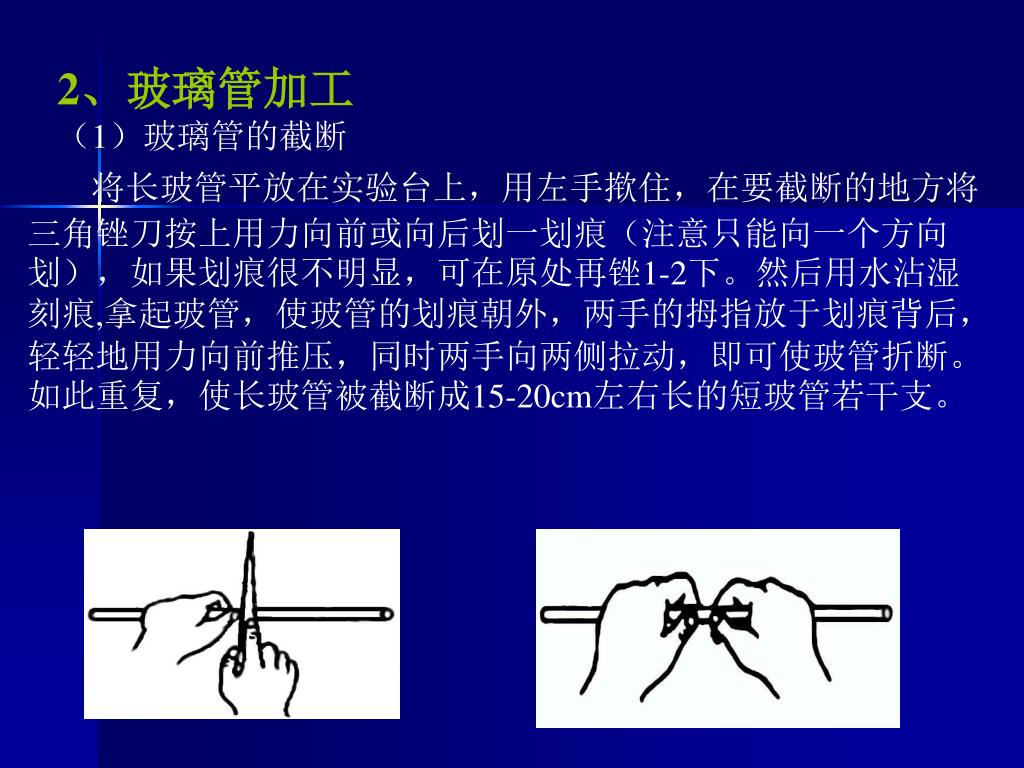 2、玻璃管加工

（1）玻璃管的截断

将长玻管平放在实验台上，用左手揿住，在要截断的地方将三角锉刀按上用力向前或向后划一划痕（注意只能向一个方向划），如果划痕很不明显，可在原处再锉1-2下。然后用水沾湿刻痕,拿起玻管，使玻管的划痕朝外，两手的拇指放于划痕背后，轻轻地用力向前推压，同时两手向两侧拉动，即可使玻管折断。如此重复，使长玻管被截断成15-20cm左右长的短玻管若干支。